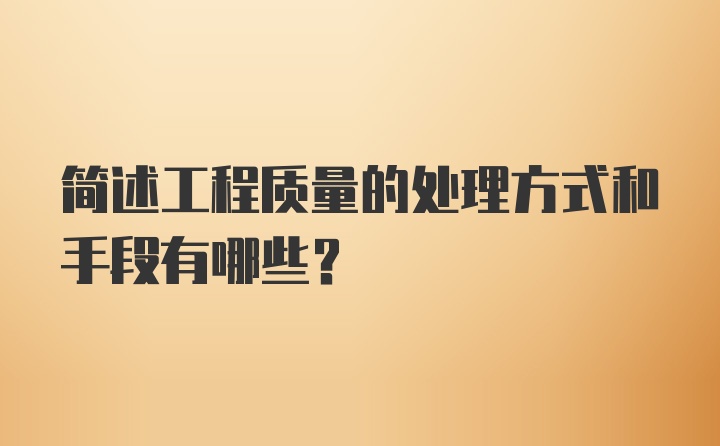 简述工程质量的处理方式和手段有哪些？